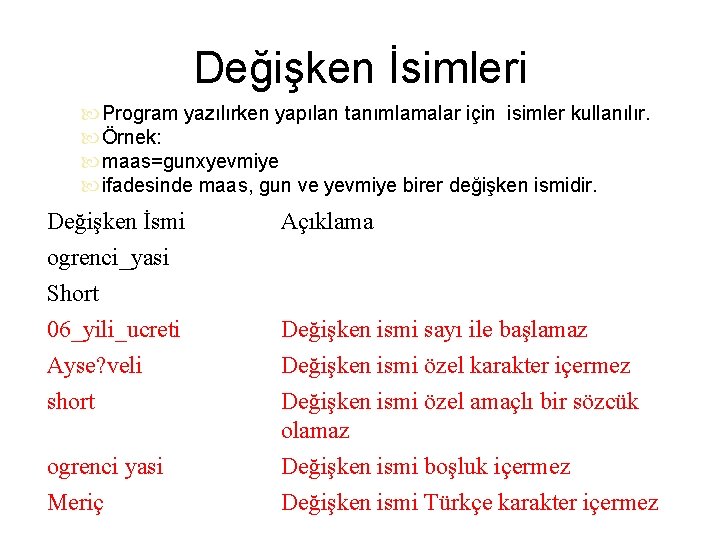 Değişken İsimleri

Program yazılırken yapılan tanımlamalar için isimler kullanılır.
Örnek:
maas=gunxyevmiye
ifadesinde maas, gun ve yevmiye birer değişken ismidir.

| Değişken İsmi | Açıklama |
|---|---|
| ogrenci_yasi | |
| Short | |
| 06_yili_ucreti | Değişken ismi sayı ile başlamaz |
| Ayse?veli | Değişken ismi özel karakter içermez |
| short | Değişken ismi özel amaçlı bir sözcük olamaz |
| ogrenci yasi | Değişken ismi boşluk içermez |
| Meriç | Değişken ismi Türkçe karakter içermez |